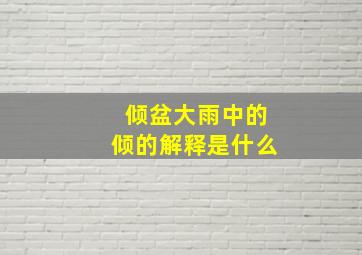 倾盆大雨中的
倾的解释是什么